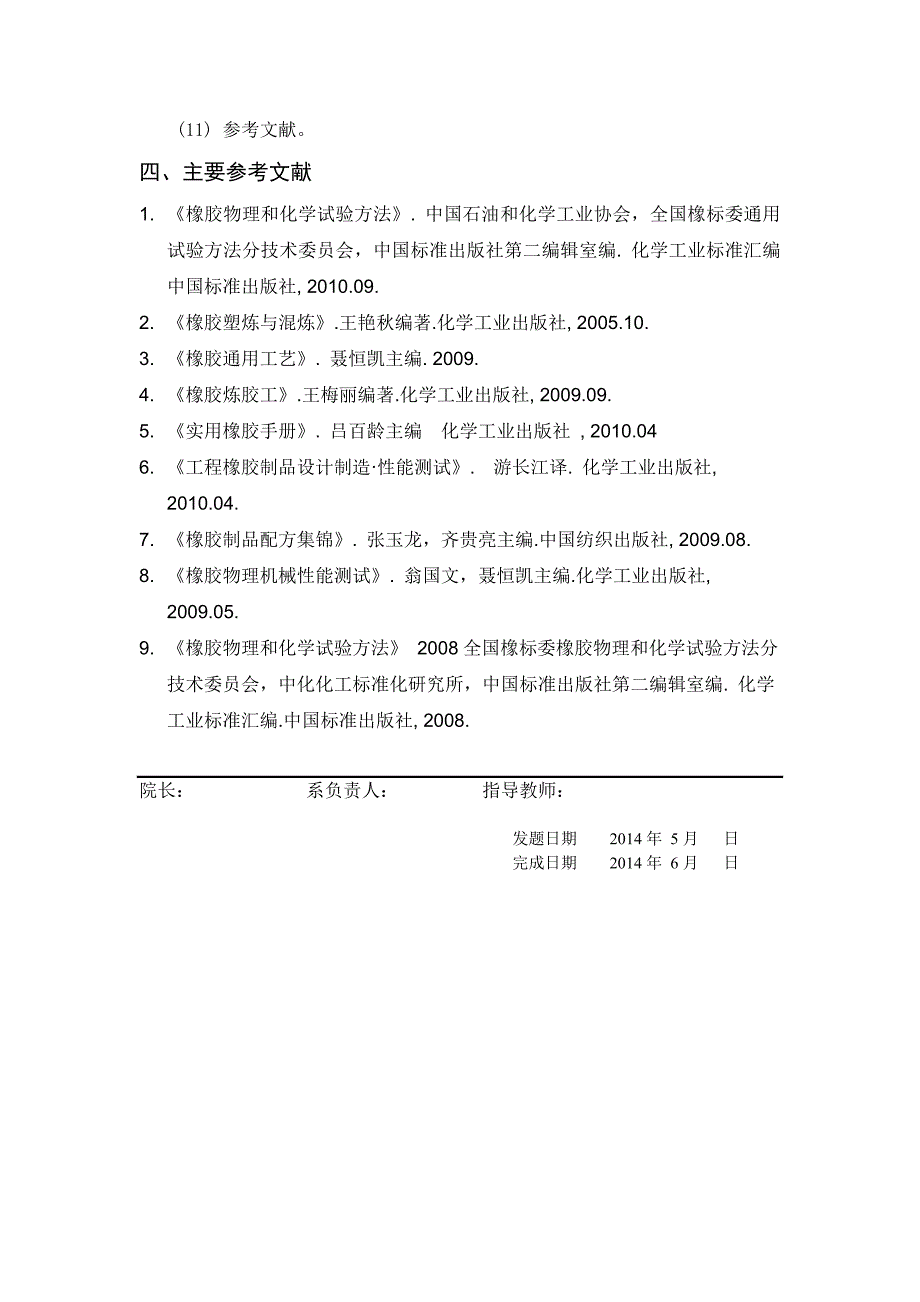 （11）参考文献。

四、主要参考文献

1. 《橡胶物理和化学试验方法》. 中国石油和化学工业协会，全国橡标委通用试验方法分技术委员会，中国标准出版社第二编辑室编. 化学工业标准汇编 中国标准出版社, 2010.09.

2. 《橡胶塑炼与混炼》.王艳秋编著.化学工业出版社, 2005.10.

3. 《橡胶通用工艺》. 聂恒凯主编. 2009.

4. 《橡胶炼胶工》.王梅丽编著.化学工业出版社, 2009.09.

5. 《实用橡胶手册》. 吕百龄主编 化学工业出版社 , 2010.04

6. 《工程橡胶制品设计制造·性能测试》. 游长江译. 化学工业出版社, 2010.04.

7. 《橡胶制品配方集锦》. 张玉龙，齐贵亮主编.中国纺织出版社, 2009.08.

8. 《橡胶物理机械性能测试》. 翁国文，聂恒凯主编.化学工业出版社, 2009.05.

9. 《橡胶物理和化学试验方法》 2008 全国橡标委橡胶物理和化学试验方法分技术委员会，中化化工标准化研究所，中国标准出版社第二编辑室编. 化学工业标准汇编.中国标准出版社, 2008.

院长： 系负责人： 指导教师：

发题日期 2014 年 5 月 日
完成日期 2014 年 6 月 日